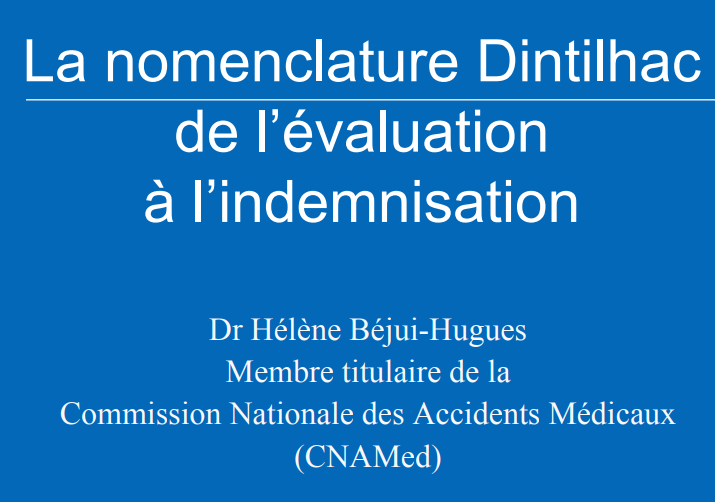 La nomenclature Dintilhac
de l’évaluation
à l’indemnisation

Dr Hélène Béjui-Hugues
Membre titulaire de la
Commission Nationale des Accidents Médicaux
(CNAMed)